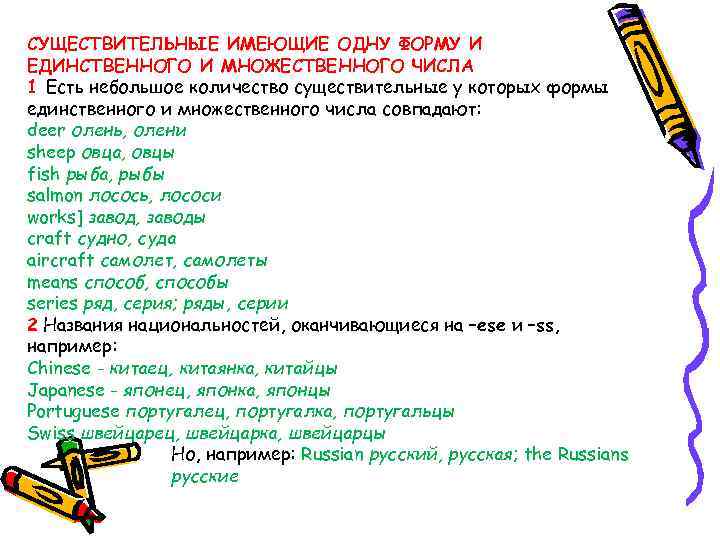 СУЩЕСТВИТЕЛЬНЫЕ ИМЕЮЩИЕ ОДНУ ФОРМУ И ЕДИНСТВЕННОГО И МНОЖЕСТВЕННОГО ЧИСЛА
1 Есть небольшое количество существительные у которых формы единственного и множественного числа совпадают:
deer олень, олени
sheep овца, овцы
fish рыба, рыбы
salmon лосось, лососи
works] завод, заводы
craft судно, суда
aircraft самолет, самолеты
means способ, способы
series ряд, серия; ряды, серии
2 Названия национальностей, оканчивающиеся на –ese и –ss, например:
Chinese - китаец, китаянка, китайцы
Japanese - японец, японка, японцы
Portuguese португалец, португалка, португальцы
Swiss швейцарец, швейцарка, швейцарцы
Но, например: Russian русский, русская; the Russians русские